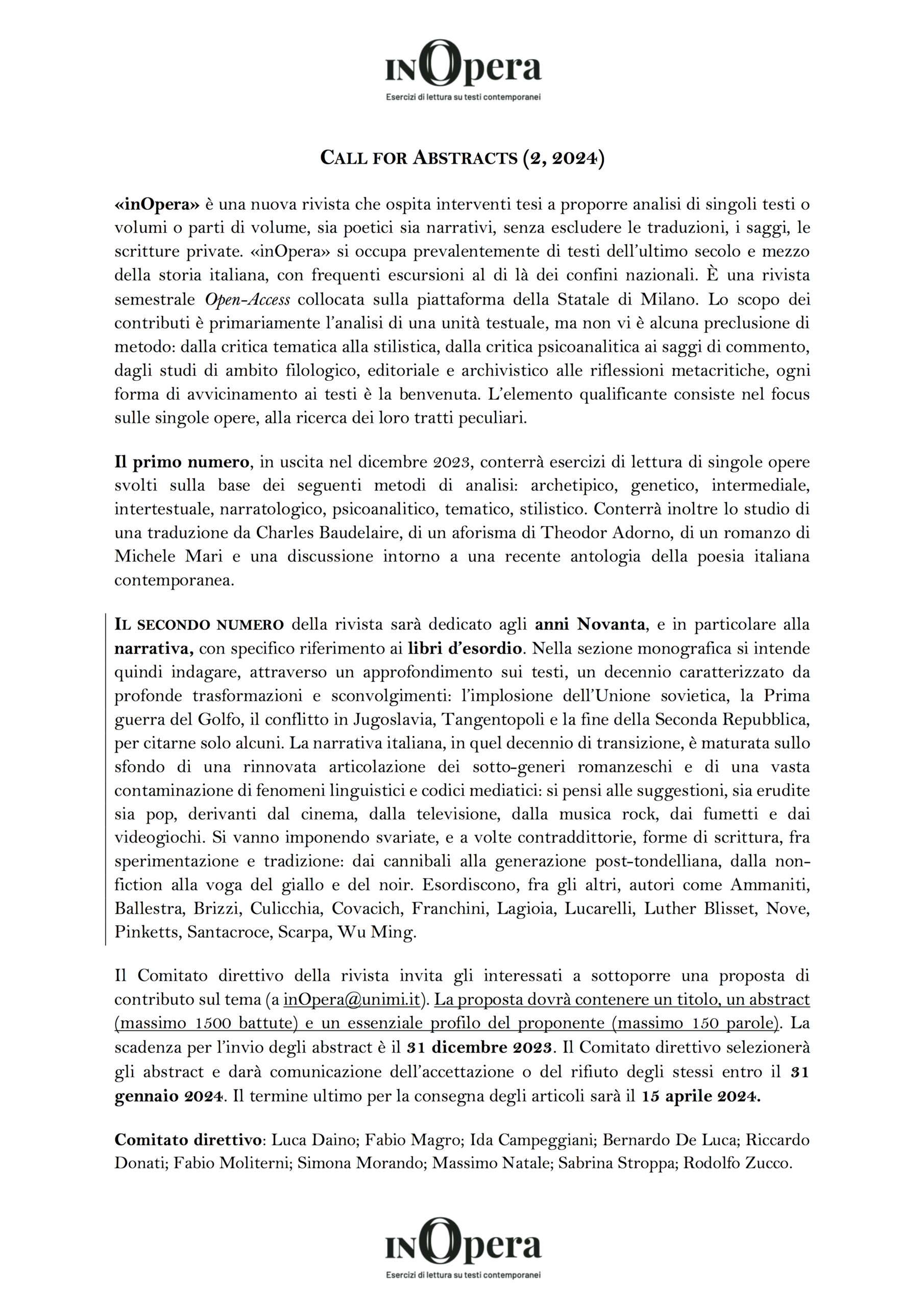 INOpera
Esercizi di lettura su testi contemporanei

CALL FOR ABSTRACTS (2, 2024)

«inOpera» è una nuova rivista che ospita interventi tesi a proporre analisi di singoli testi o volumi o parti di volume, sia poetici sia narrativi, senza escludere le traduzioni, i saggi, le scritture private. «inOpera» si occupa prevalentemente di testi dell'ultimo secolo e mezzo della storia italiana, con frequenti escursioni al di là dei confini nazionali. È una rivista semestrale Open-Access collocata sulla piattaforma della Statale di Milano. Lo scopo dei contributi è primariamente l'analisi di una unità testuale, ma non vi è alcuna preclusione di metodo: dalla critica tematica alla stilistica, dalla critica psicoanalitica ai saggi di commento, dagli studi di ambito filologico, editoriale e archivistico alle riflessioni metacritiche, ogni forma di avvicinamento ai testi è la benvenuta. L'elemento qualificante consiste nel focus sulle singole opere, alla ricerca dei loro tratti peculiari.

Il primo numero, in uscita nel dicembre 2023, conterrà esercizi di lettura di singole opere svolti sulla base dei seguenti metodi di analisi: archetipico, genetico, intermediale, intertestuale, narratologico, psicoanalitico, tematico, stilistico. Conterrà inoltre lo studio di una traduzione da Charles Baudelaire, di un aforisma di Theodor Adorno, di un romanzo di Michele Mari e una discussione intorno a una recente antologia della poesia italiana contemporanea.

IL SECONDO NUMERO della rivista sarà dedicato agli anni Novanta, e in particolare alla narrativa, con specifico riferimento ai libri d'esordio. Nella sezione monografica si intende quindi indagare, attraverso un approfondimento sui testi, un decennio caratterizzato da profonde trasformazioni e sconvolgimenti: l'implosione dell'Unione sovietica, la Prima guerra del Golfo, il conflitto in Jugoslavia, Tangentopoli e la fine della Seconda Repubblica, per citarne solo alcuni. La narrativa italiana, in quel decennio di transizione, è maturata sullo sfondo di una rinnovata articolazione dei sotto-generi romanzeschi e di una vasta contaminazione di fenomeni linguistici e codici mediatici: si pensi alle suggestioni, sia erudite sia pop, derivanti dal cinema, dalla televisione, dalla musica rock, dai fumetti e dai videogiochi. Si vanno imponendo svariate, e a volte contraddittorie, forme di scrittura, fra sperimentazione e tradizione: dai cannibali alla generazione post-tondelliana, dalla non-fiction alla voga del giallo e del noir. Esordiscono, fra gli altri, autori come Ammaniti, Ballestra, Brizzi, Culicchia, Covacich, Franchini, Lagioia, Lucarelli, Luther Blisset, Nove, Pinketts, Santacroce, Scarpa, Wu Ming.

Il Comitato direttivo della rivista invita gli interessati a sottoporre una proposta di contributo sul tema (a inOpera@unimi.it). La proposta dovrà contenere un titolo, un abstract (massimo 1500 battute) e un essenziale profilo del proponente (massimo 150 parole). La scadenza per l'invio degli abstract è il 31 dicembre 2023. Il Comitato direttivo selezionerà gli abstract e darà comunicazione dell'accettazione o del rifiuto degli stessi entro il 31 gennaio 2024. Il termine ultimo per la consegna degli articoli sarà il 15 aprile 2024.

Comitato direttivo: Luca Daino; Fabio Magro; Ida Campeggiani; Bernardo De Luca; Riccardo Donati; Fabio Moliterni; Simona Morando; Massimo Natale; Sabrina Stroppa; Rodolfo Zucco.

INOpera
Esercizi di lettura su testi contemporanei